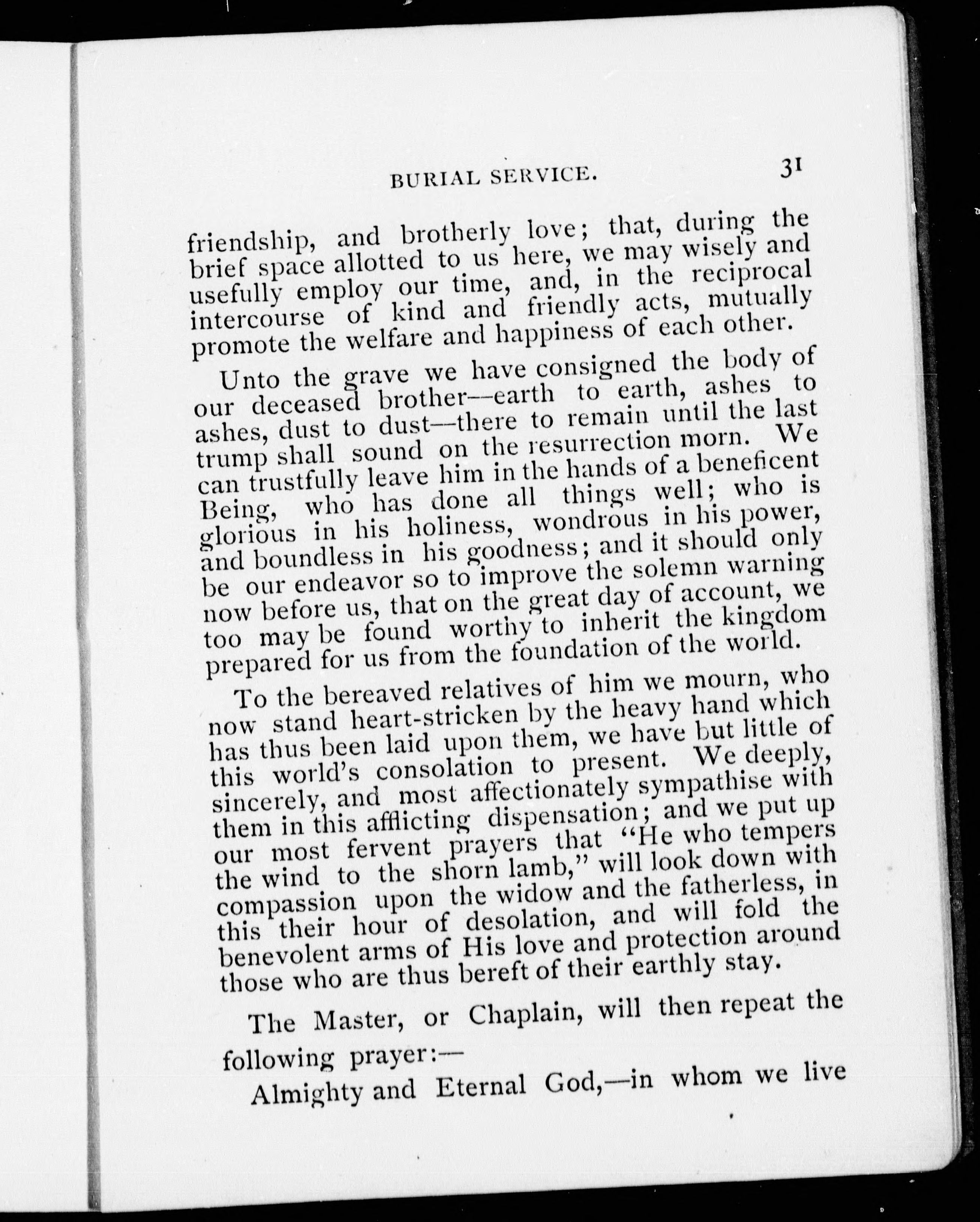 BURIAL SERVICE. 31

friendship, and brotherly love; that, during the brief space allotted to us here, we may wisely and usefully employ our time, and, in the reciprocal intercourse of kind and friendly acts, mutually promote the welfare and happiness of each other.

Unto the grave we have consigned the body of our deceased brother—earth to earth, ashes to ashes, dust to dust—there to remain until the last trump shall sound on the resurrection morn. We can trustfully leave him in the hands of a beneficent Being, who has done all things well; who is glorious in his holiness, wondrous in his power, and boundless in his goodness; and it should only be our endeavor so to improve the solemn warning now before us, that on the great day of account, we too may be found worthy to inherit the kingdom prepared for us from the foundation of the world.

To the bereaved relatives of him we mourn, who now stand heart-stricken by the heavy hand which has thus been laid upon them, we have but little of this world's consolation to present. We deeply, sincerely, and most affectionately sympathise with them in this afflicting dispensation; and we put up our most fervent prayers that "He who tempers the wind to the shorn lamb," will look down with compassion upon the widow and the fatherless, in this their hour of desolation, and will fold the benevolent arms of His love and protection around those who are thus bereft of their earthly stay.

The Master, or Chaplain, will then repeat the following prayer:—

Almighty and Eternal God,—in whom we live